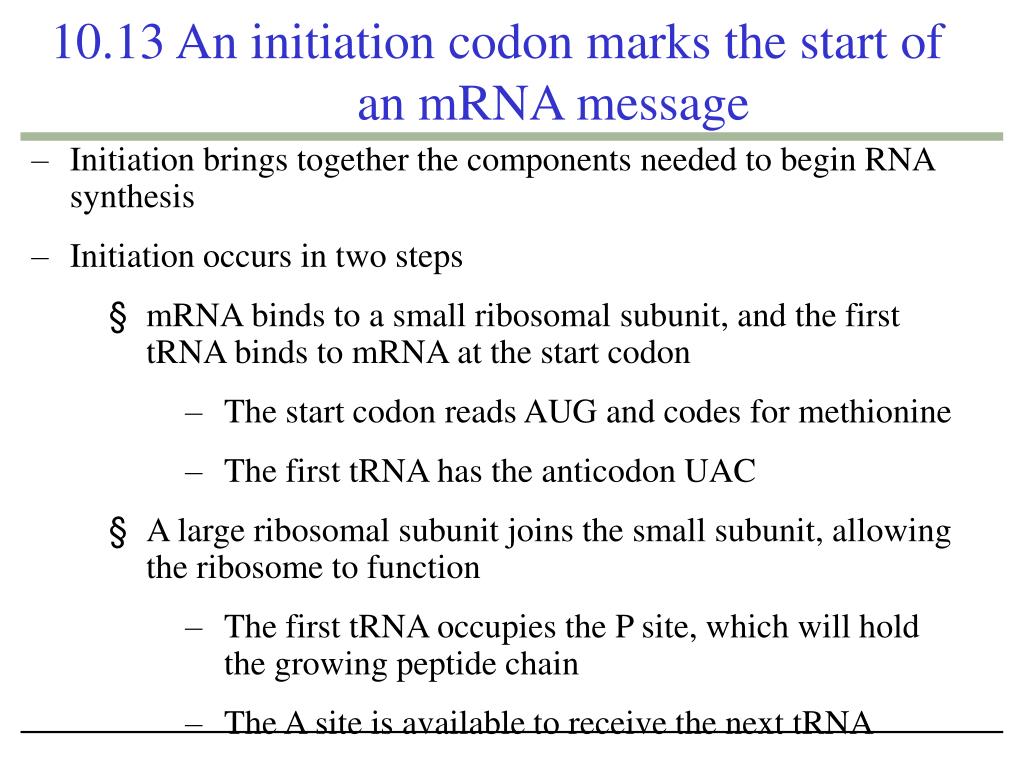 10.13 An initiation codon marks the start of an mRNA message

– Initiation brings together the components needed to begin RNA synthesis

– Initiation occurs in two steps

§ mRNA binds to a small ribosomal subunit, and the first tRNA binds to mRNA at the start codon

– The start codon reads AUG and codes for methionine

– The first tRNA has the anticodon UAC

§ A large ribosomal subunit joins the small subunit, allowing the ribosome to function

– The first tRNA occupies the P site, which will hold the growing peptide chain

– The A site is available to receive the next tRNA